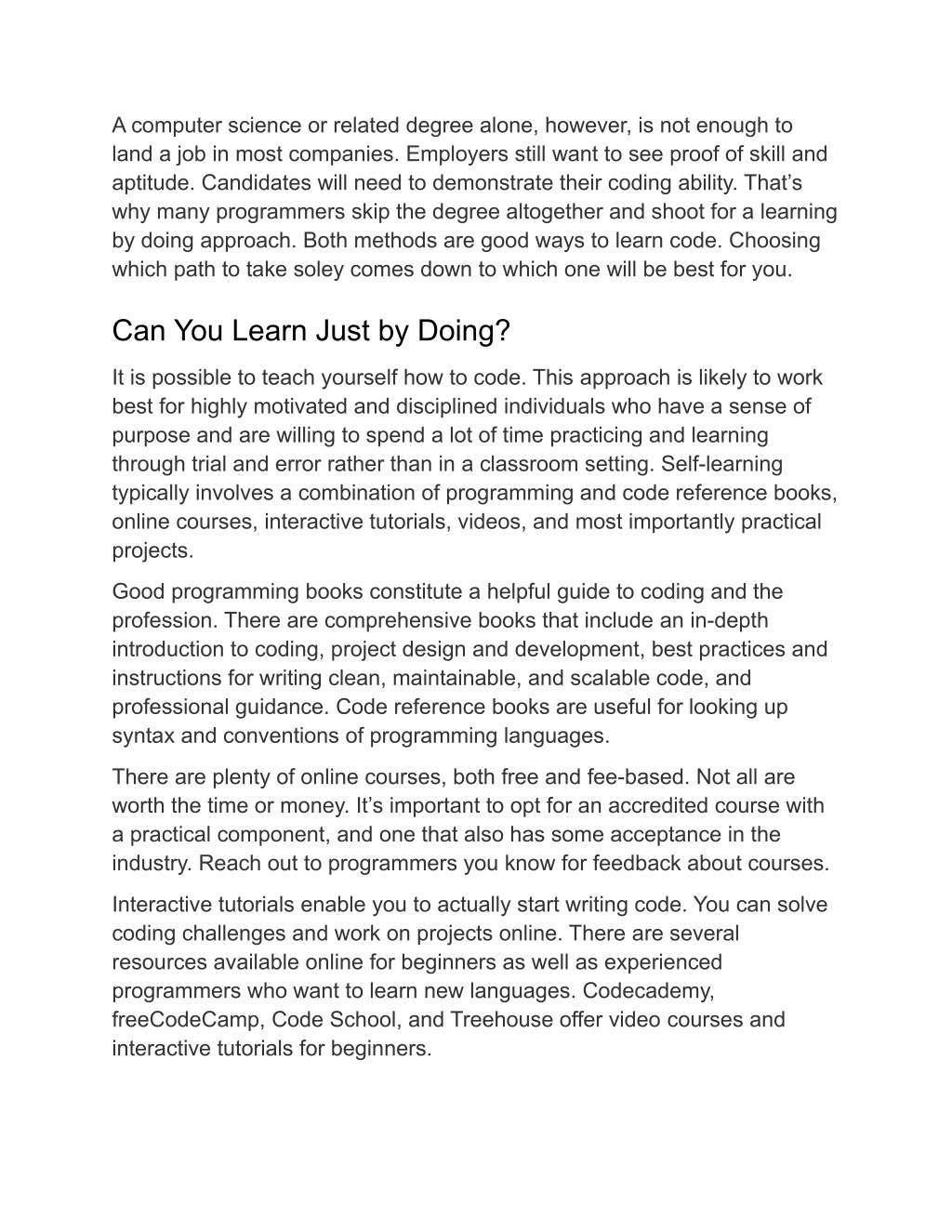 A computer science or related degree alone, however, is not enough to land a job in most companies. Employers still want to see proof of skill and aptitude. Candidates will need to demonstrate their coding ability. That’s why many programmers skip the degree altogether and shoot for a learning by doing approach. Both methods are good ways to learn code. Choosing which path to take soley comes down to which one will be best for you.

Can You Learn Just by Doing?

It is possible to teach yourself how to code. This approach is likely to work best for highly motivated and disciplined individuals who have a sense of purpose and are willing to spend a lot of time practicing and learning through trial and error rather than in a classroom setting. Self-learning typically involves a combination of programming and code reference books, online courses, interactive tutorials, videos, and most importantly practical projects.

Good programming books constitute a helpful guide to coding and the profession. There are comprehensive books that include an in-depth introduction to coding, project design and development, best practices and instructions for writing clean, maintainable, and scalable code, and professional guidance. Code reference books are useful for looking up syntax and conventions of programming languages.

There are plenty of online courses, both free and fee-based. Not all are worth the time or money. It’s important to opt for an accredited course with a practical component, and one that also has some acceptance in the industry. Reach out to programmers you know for feedback about courses.

Interactive tutorials enable you to actually start writing code. You can solve coding challenges and work on projects online. There are several resources available online for beginners as well as experienced programmers who want to learn new languages. Codecademy, freeCodeCamp, Code School, and Treehouse offer video courses and interactive tutorials for beginners.